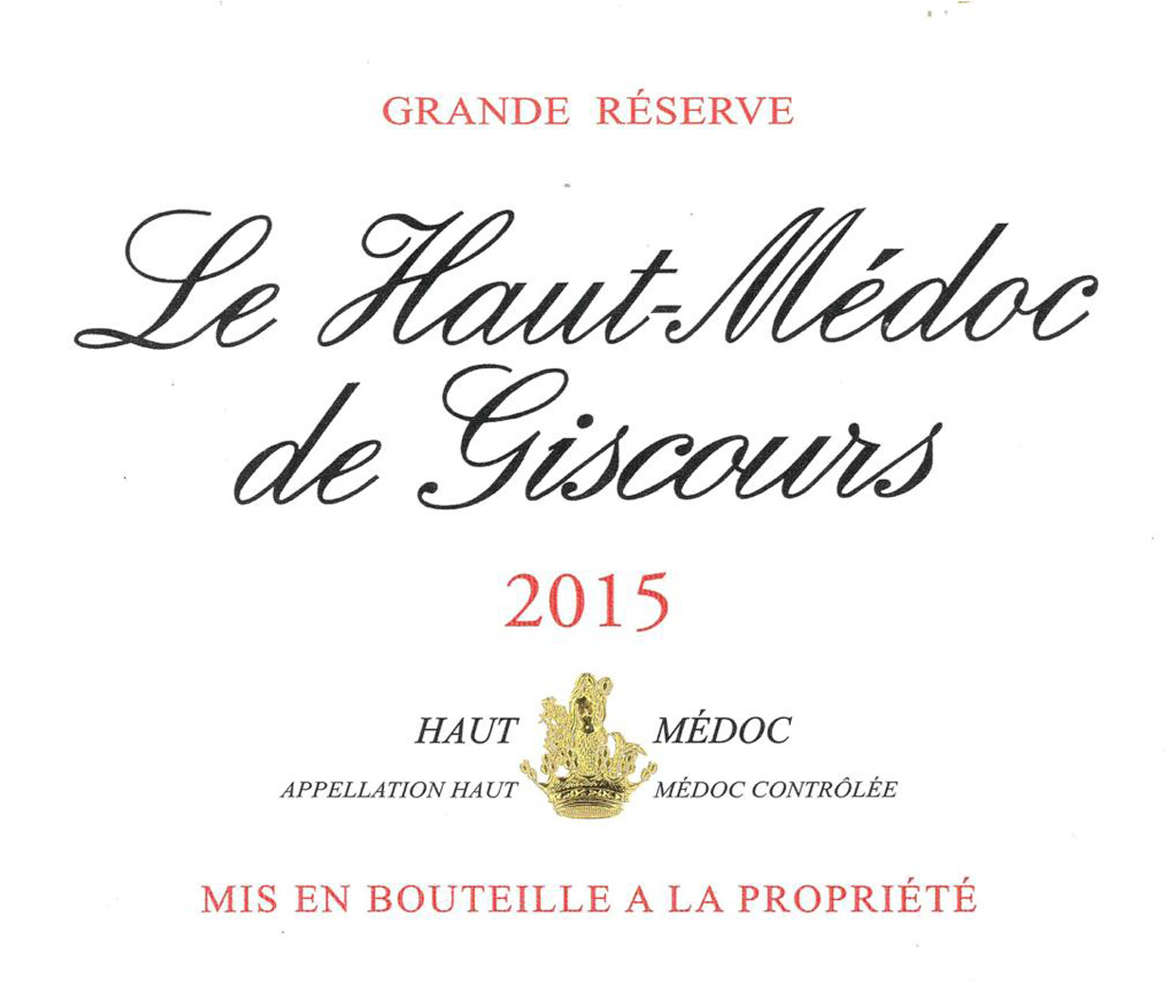 GRANDE RÉSERVE

Le Haut-Médoc de Giscours

2015

HAUT MÉDOC

APPELLATION HAUT MÉDOC CONTRÔLÉE

MIS EN BOUTEILLE A LA PROPRIÉTÉ